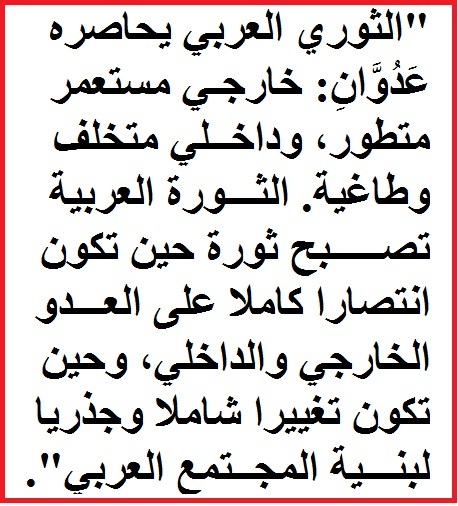 "الثوري العربي يحاصره عَدُوَّانِ: خارجي مستعمر متطور، وداخلي متخلف وطاغية. الثورة العربية تصبح ثورة حين تكون انتصارا كاملا على العدو الخارجي والداخلي، وحين تكون تغييرا شاملا وجذريا لبنية المجتمع العربي".